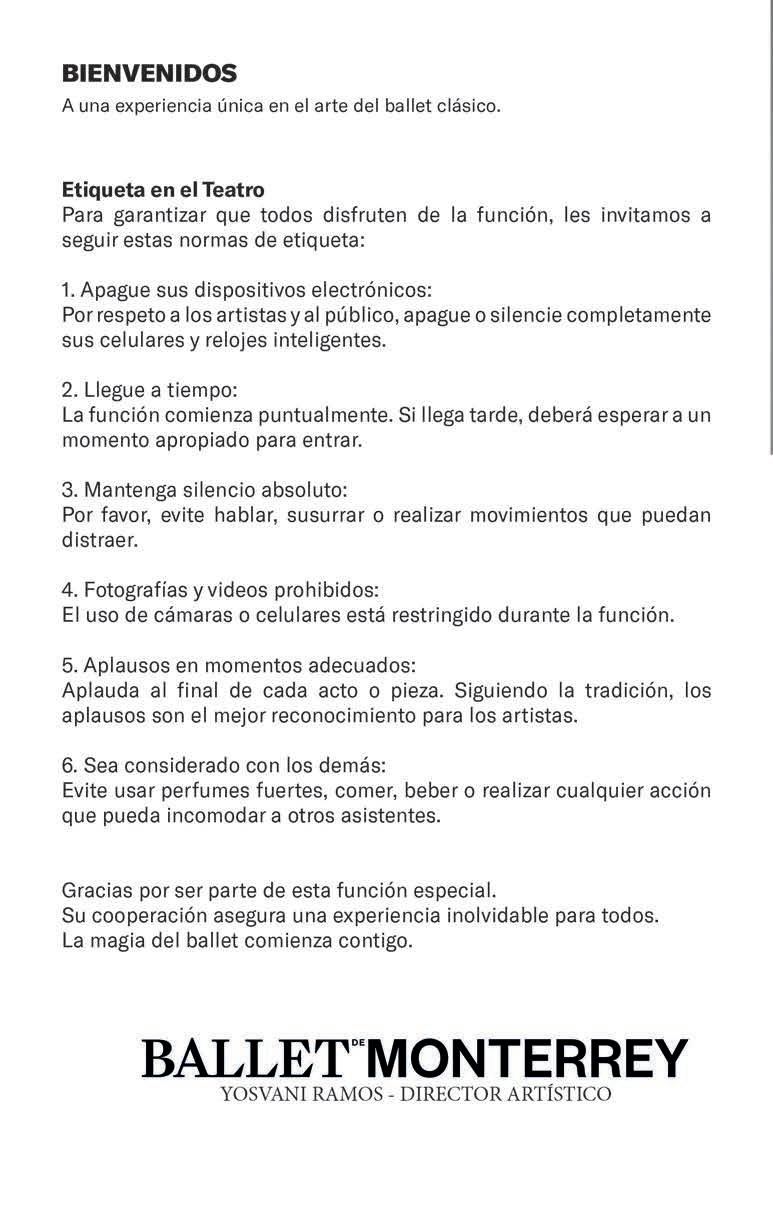 BIENVENIDOS
A una experiencia única en el arte del ballet clásico.

Etiqueta en el Teatro
Para garantizar que todos disfruten de la función, les invitamos a seguir estas normas de etiqueta:

1. Apague sus dispositivos electrónicos:
Por respeto a los artistas y al público, apague o silencie completamente sus celulares y relojes inteligentes.

2. Llegue a tiempo:
La función comienza puntualmente. Si llega tarde, deberá esperar a un momento apropiado para entrar.

3. Mantenga silencio absoluto:
Por favor, evite hablar, susurrar o realizar movimientos que puedan distraer.

4. Fotografías y videos prohibidos:
El uso de cámaras o celulares está restringido durante la función.

5. Aplausos en momentos adecuados:
Aplauda al final de cada acto o pieza. Siguiendo la tradición, los aplausos son el mejor reconocimiento para los artistas.

6. Sea considerado con los demás:
Evite usar perfumes fuertes, comer, beber o realizar cualquier acción que pueda incomodar a otros asistentes.

Gracias por ser parte de esta función especial.
Su cooperación asegura una experiencia inolvidable para todos.
La magia del ballet comienza contigo.

BALLET DE MONTERREY
YOSVANI RAMOS - DIRECTOR ARTÍSTICO